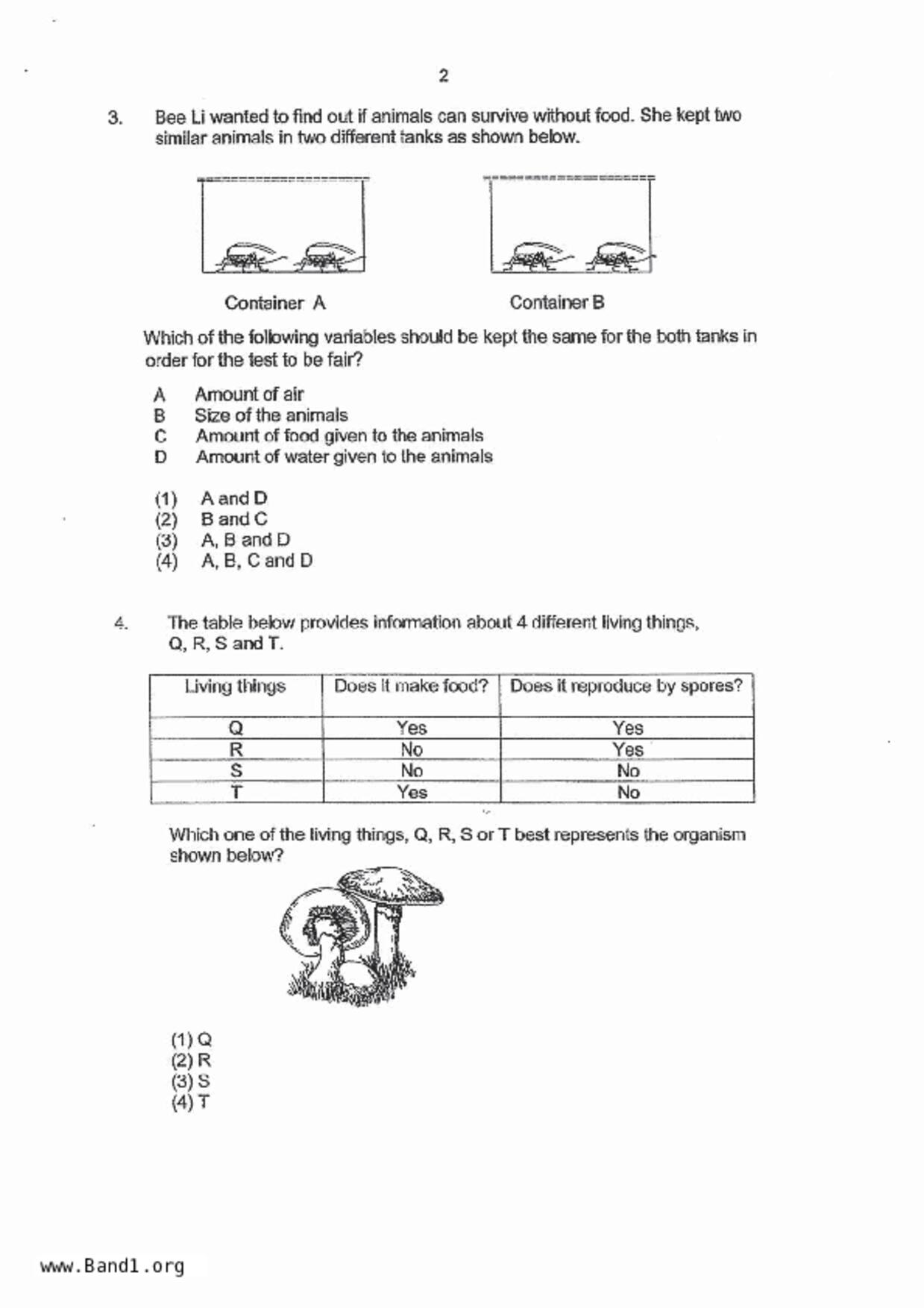 2

3. Bee Li wanted to find out if animals can survive without food. She kept two similar animals in two different tanks as shown below.

Container A

Container B

Which of the following variables should be kept the same for the both tanks in order for the test to be fair?

A Amount of air
B Size of the animals
C Amount of food given to the animals
D Amount of water given to the animals

(1) A and D
(2) B and C
(3) A, B and D
(4) A, B, C and D

4. The table below provides information about 4 different living things, Q, R, S and T.

| Living things | Does it make food? | Does it reproduce by spores? |
|---|---|---|
| Q | Yes | Yes |
| R | No | Yes |
| S | No | No |
| T | Yes | No |

Which one of the living things, Q, R, S or T best represents the organism shown below?

(1) Q
(2) R
(3) S
(4) T

www.Band1.org